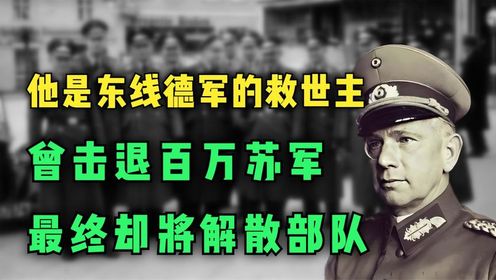 他是东线德军的救世主

曾击退百万苏军

最终却將解散部队